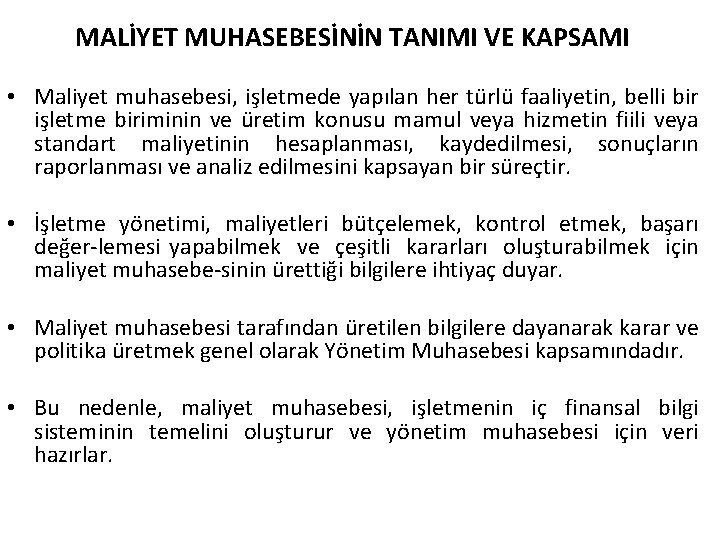 MALİYET MUHASEBESİNİN TANIMI VE KAPSAMI

• Maliyet muhasebesi, işletmede yapılan her türlü faaliyetin, belli bir işletme biriminin ve üretim konusu mamul veya hizmetin fiili veya standart maliyetinin hesaplanması, kaydedilmesi, sonuçların raporlanması ve analiz edilmesini kapsayan bir süreçtir.

• İşletme yönetimi, maliyetleri bütçelemek, kontrol etmek, başarı değer-lemesi yapabilmek ve çeşitli kararları oluşturabilmek için maliyet muhasebe-sinin ürettiği bilgilere ihtiyaç duyar.

• Maliyet muhasebesi tarafından üretilen bilgilere dayanarak karar ve politika üretmek genel olarak Yönetim Muhasebesi kapsamındadır.

• Bu nedenle, maliyet muhasebesi, işletmenin iç finansal bilgi sisteminin temelini oluşturur ve yönetim muhasebesi için veri hazırlar.